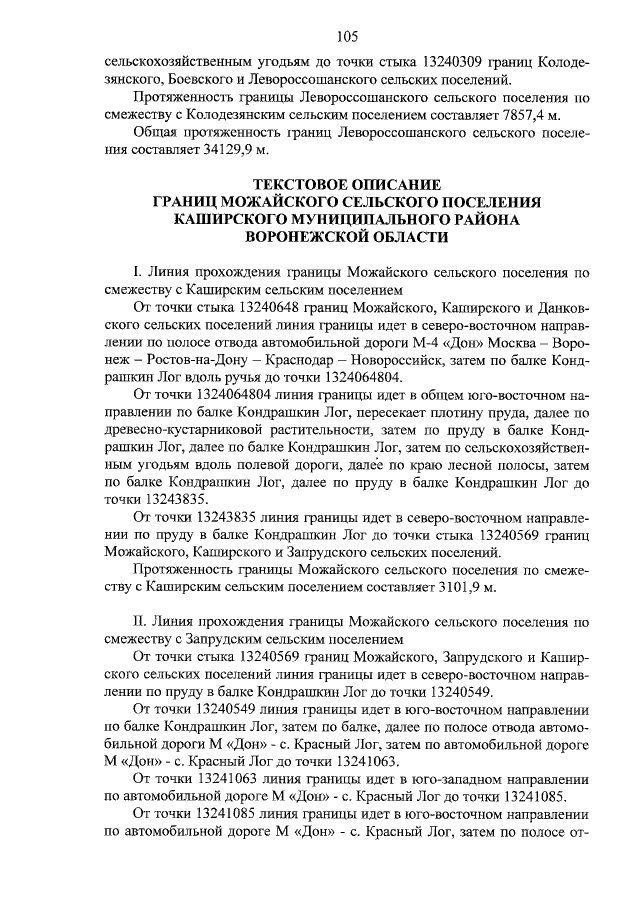 105

сельскохозяйственным угодьям до точки стыка 13240309 границ Колодезянского, Боевского и Левороссошанского сельских поселений.

Протяженность границы Левороссошанского сельского поселения по смежеству с Колодезянским сельским поселением составляет 7857,4 м.

Общая протяженность границ Левороссошанского сельского поселения составляет 34129,9 м.

ТЕКСТОВОЕ ОПИСАНИЕ
ГРАНИЦ МОЖАЙСКОГО СЕЛЬСКОГО ПОСЕЛЕНИЯ
КАШИРСКОГО МУНИЦИПАЛЬНОГО РАЙОНА
ВОРОНЕЖСКОЙ ОБЛАСТИ

I. Линия прохождения границы Можайского сельского поселения по смежеству с Каширским сельским поселением

От точки стыка 13240648 границ Можайского, Каширского и Данковского сельских поселений линия границы идет в северо-восточном направлении по полосе отвода автомобильной дороги М-4 «Дон» Москва – Воронеж – Ростов-на-Дону – Краснодар – Новороссийск, затем по балке Кондрашкин Лог вдоль ручья до точки 1324064804.

От точки 1324064804 линия границы идет в общем юго-восточном направлении по балке Кондрашкин Лог, пересекает плотину пруда, далее по древесно-кустарниковой растительности, затем по пруду в балке Кондрашкин Лог, далее по балке Кондрашкин Лог, затем по сельскохозяйственным угодьям вдоль полевой дороги, далее по краю лесной полосы, затем по балке Кондрашкин Лог, далее по пруду в балке Кондрашкин Лог до точки 13243835.

От точки 13243835 линия границы идет в северо-восточном направлении по пруду в балке Кондрашкин Лог до точки стыка 13240569 границ Можайского, Каширского и Запрудского сельских поселений.

Протяженность границы Можайского сельского поселения по смежеству с Каширским сельским поселением составляет 3101,9 м.

II. Линия прохождения границы Можайского сельского поселения по смежеству с Запрудским сельским поселением

От точки стыка 13240569 границ Можайского, Запрудского и Каширского сельских поселений линия границы идет в северо-восточном направлении по пруду в балке Кондрашкин Лог до точки 13240549.

От точки 13240549 линия границы идет в юго-восточном направлении по балке Кондрашкин Лог, затем по балке, далее по полосе отвода автомобильной дороги М «Дон» - с. Красный Лог, затем по автомобильной дороге М «Дон» - с. Красный Лог до точки 13241063.

От точки 13241063 линия границы идет в юго-западном направлении по автомобильной дороге М «Дон» - с. Красный Лог до точки 13241085.

От точки 13241085 линия границы идет в юго-восточном направлении по автомобильной дороге М «Дон» - с. Красный Лог, затем по полосе от-